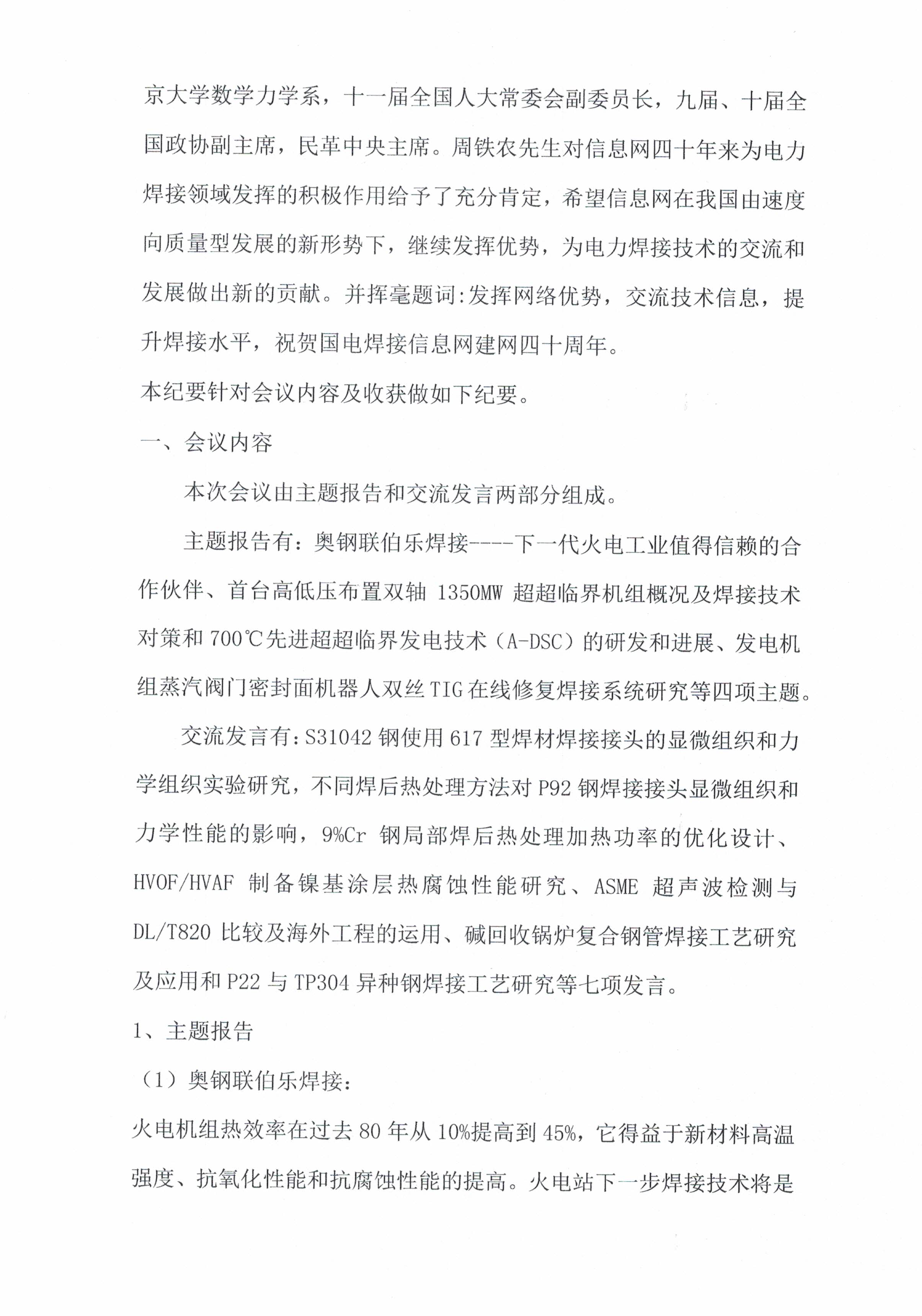 京大学数学力学系，十一届全国人大常委会副委员长，九届、十届全国政协副主席，民革中央主席。周铁农先生对信息网四十年来为电力焊接领域发挥的积极作用给予了充分肯定，希望信息网在我国由速度向质量型发展的新形势下，继续发挥优势，为电力焊接技术的交流和发展做出新的贡献。并挥毫题词:发挥网络优势，交流技术信息，提升焊接水平，祝贺国电焊接信息网建网四十周年。

本纪要针对会议内容及收获做如下纪要。

一、会议内容

本次会议由主题报告和交流发言两部分组成。

主题报告有：奥钢联伯乐焊接----下一代火电工业值得信赖的合作伙伴、首台高低压布置双轴 1350MW 超超临界机组概况及焊接技术对策和 700℃先进超超临界发电技术（A-DSC）的研发和进展、发电机组蒸汽阀门密封面机器人双丝 TIG 在线修复焊接系统研究等四项主题。

交流发言有：S31042 钢使用 617 型焊材焊接接头的显微组织和力学组织实验研究，不同焊后热处理方法对 P92 钢焊接接头显微组织和力学性能的影响，9%Cr 钢局部焊后热处理加热功率的优化设计、HVOF/HVAF 制备镍基涂层热腐蚀性能研究、ASME 超声波检测与 DL/T820 比较及海外工程的运用、碱回收锅炉复合钢管焊接工艺研究及应用和 P22 与 TP304 异种钢焊接工艺研究等七项发言。

1、主题报告

（1）奥钢联伯乐焊接：

火电机组热效率在过去 80 年从 10%提高到 45%，它得益于新材料高温强度、抗氧化性能和抗腐蚀性能的提高。火电站下一步焊接技术将是